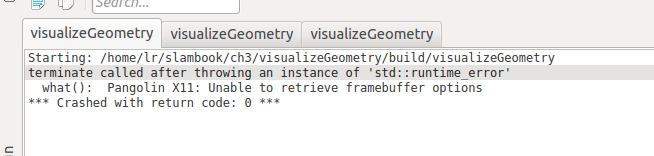 Search...

visualizeGeometry visualizeGeometry visualizeGeometry

Starting: /home/lr/slambook/ch3/visualizeGeometry/build/visualizeGeometry
terminate called after throwing an instance of 'std::runtime_error'
  what():  Pangolin X11: Unable to retrieve framebuffer options
*** Crashed with return code: 0 ***